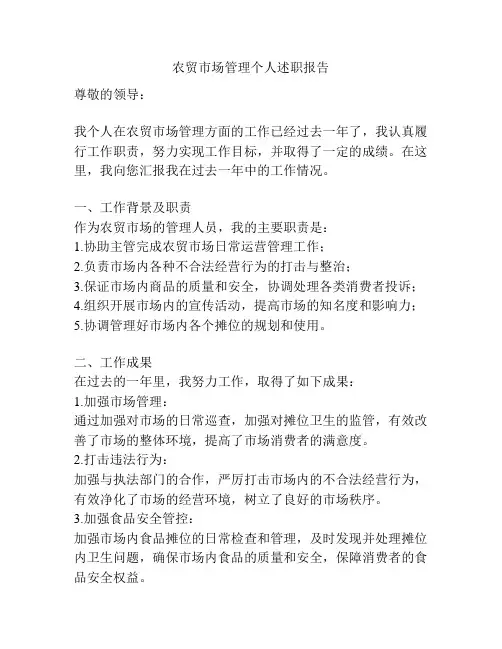 农贸市场管理个人述职报告

尊敬的领导：

我个人在农贸市场管理方面的工作已经过去一年了，我认真履行工作职责，努力实现工作目标，并取得了一定的成绩。在这里，我向您汇报我在过去一年中的工作情况。

一、工作背景及职责
作为农贸市场的管理人员，我的主要职责是：
1.协助主管完成农贸市场日常运营管理工作；
2.负责市场内各种不合法经营行为的打击与整治；
3.保证市场内商品的质量和安全，协调处理各类消费者投诉；
4.组织开展市场内的宣传活动，提高市场的知名度和影响力；
5.协调管理好市场内各个摊位的规划和使用。

二、工作成果
在过去的一年里，我努力工作，取得了如下成果：
1.加强市场管理：
通过加强对市场的日常巡查，加强对摊位卫生的监管，有效改善了市场的整体环境，提高了市场消费者的满意度。
2.打击违法行为：
加强与执法部门的合作，严厉打击市场内的不合法经营行为，有效净化了市场的经营环境，树立了良好的市场秩序。
3.加强食品安全管控：
加强市场内食品摊位的日常检查和管理，及时发现并处理摊位内卫生问题，确保市场内食品的质量和安全，保障消费者的食品安全权益。